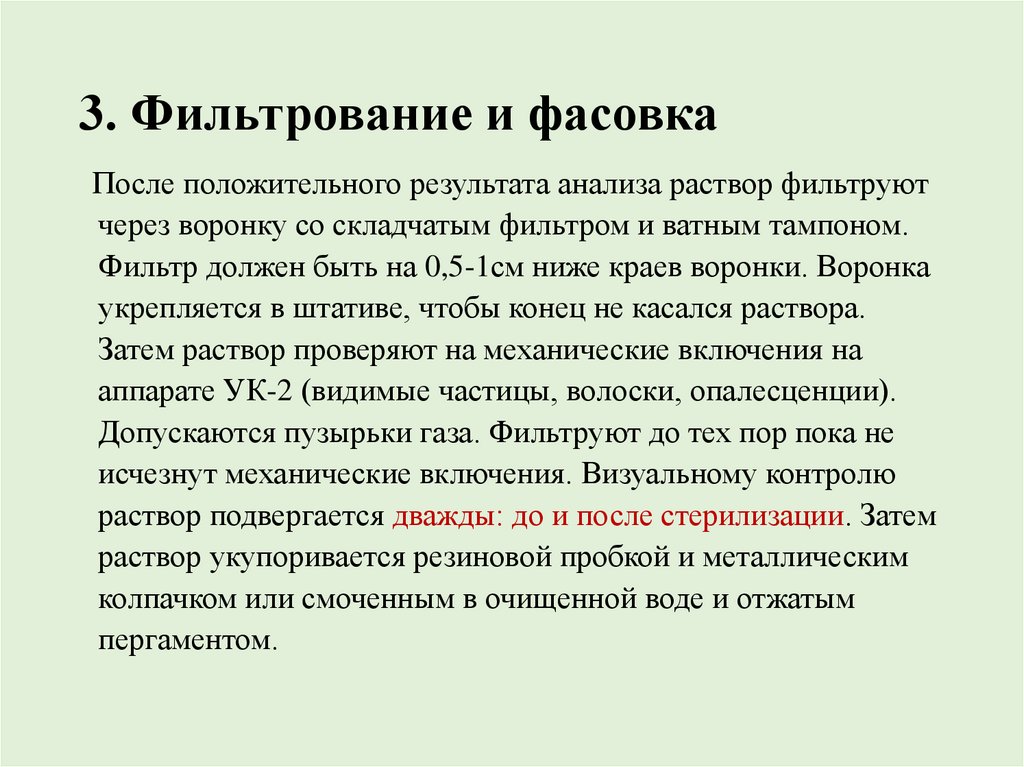 3. Фильтрование и фасовка

После положительного результата анализа раствор фильтруют через воронку со складчатым фильтром и ватным тампоном. Фильтр должен быть на 0,5-1см ниже краев воронки. Воронка укрепляется в штативе, чтобы конец не касался раствора. Затем раствор проверяют на механические включения на аппарате УК-2 (видимые частицы, волоски, опалесценции). Допускаются пузырьки газа. Фильтруют до тех пор пока не исчезнут механические включения. Визуальному контролю раствор подвергается дважды: до и после стерилизации. Затем раствор укупоривается резиновой пробкой и металлическим колпачком или смоченным в очищенной воде и отжатым пергаментом.